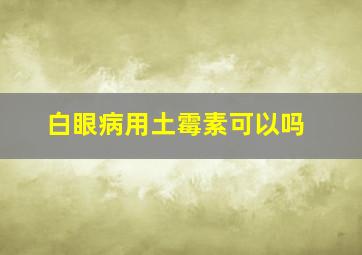 白眼病用土霉素可以吗